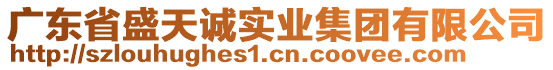 广东省盛天诚实业集团有限公司
http://szlouhughes1.cn.coovee.com